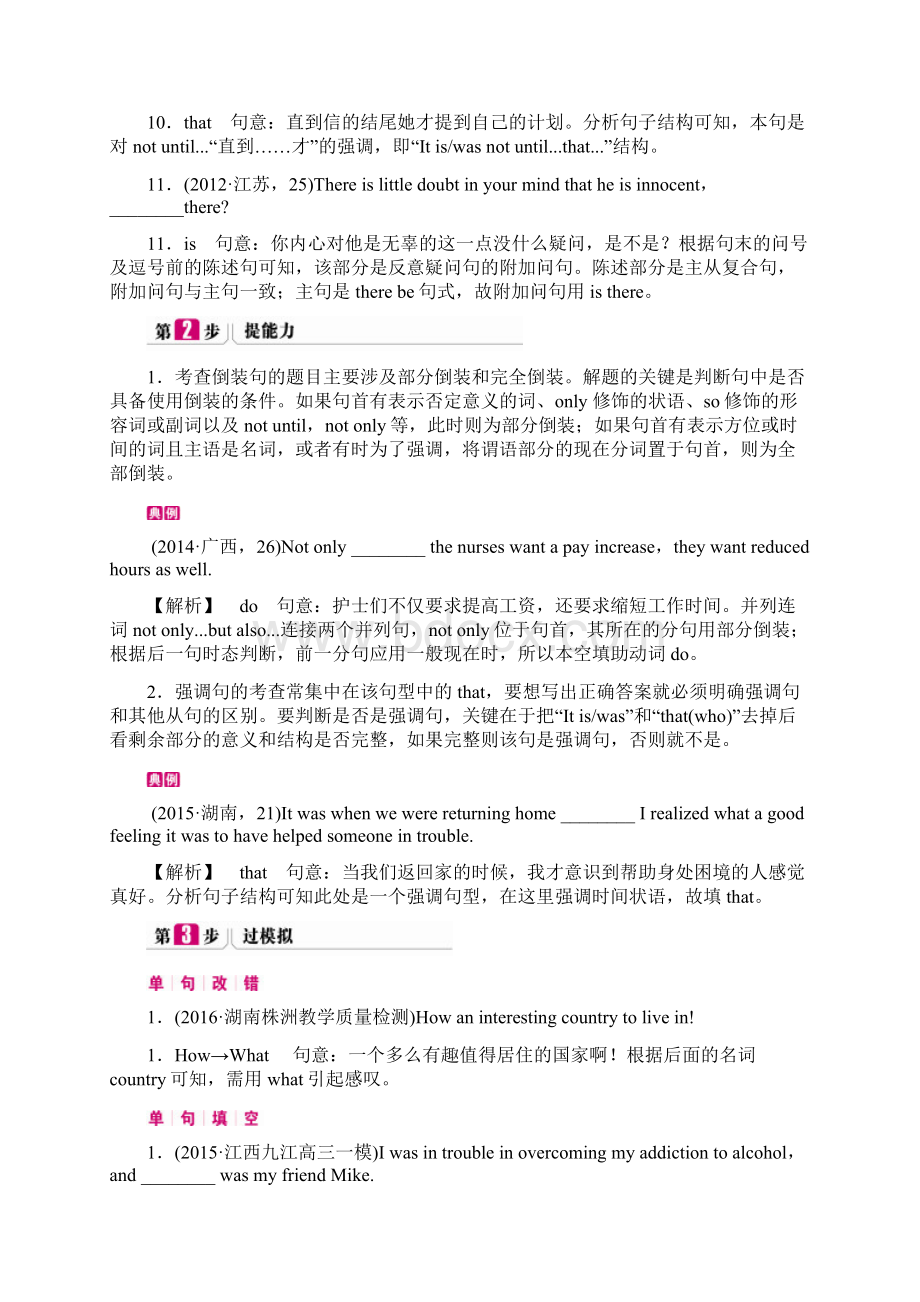 10．that　句意：直到信的结尾她才提到自己的计划。分析句子结构可知，本句是对 not until...“直到……才”的强调，即“It is/was not until...that...”结构。

11．(2012·江苏，25)There is little doubt in your mind that he is innocent，________there?

11．is　句意：你内心对他是无辜的这一点没什么疑问，是不是？根据句末的问号及逗号前的陈述句可知，该部分是反意疑问句的附加问句。陈述部分是主从复合句，附加问句与主句一致；主句是 there be 句式，故附加问句用 is there。

第2步 提能力

1．考查倒装句的题目主要涉及部分倒装和完全倒装。解题的关键是判断句中是否具备使用倒装的条件。如果句首有表示否定意义的词、only 修饰的状语、so 修饰的形容词或副词以及 not until，not only 等，此时则为部分倒装；如果句首有表示方位或时间的词且主语是名词，或者有时为了强调，将谓语部分的现在分词置于句首，则为全部倒装。

典例

(2014·广西，26)Not only ________ the nurses want a pay increase，they want reduced hours as well.

【解析】　do　句意：护士们不仅要求提高工资，还要求缩短工作时间。并列连词 not only...but also...连接两个并列句，not only 位于句首，其所在的分句用部分倒装；根据后一句时态判断，前一分句应用一般现在时，所以本空填助动词 do。

2．强调句的考查常集中在该句型中的 that，要想写出正确答案就必须明确强调句和其他从句的区别。要判断是否是强调句，关键在于把“It is/was”和“that(who)”去掉后看剩余部分的意义和结构是否完整，如果完整则该句是强调句，否则就不是。

典例

(2015·湖南，21)It was when we were returning home ________ I realized what a good feeling it was to have helped someone in trouble.

【解析】　that　句意：当我们返回家的时候，我才意识到帮助身处困境的人感觉真好。分析句子结构可知此处是一个强调句型，在这里强调时间状语，故填 that。

第3步 过模拟

单|句|改|错

1．(2016·湖南株洲教学质量检测)How an interesting country to live in!

1．How→What　句意：一个多么有趣值得居住的国家啊！根据后面的名词 country 可知，需用 what 引起感叹。

单|句|填|空

1．(2015·江西九江高三一模)I was in trouble in overcoming my addiction to alcohol，and ________ was my friend Mike.